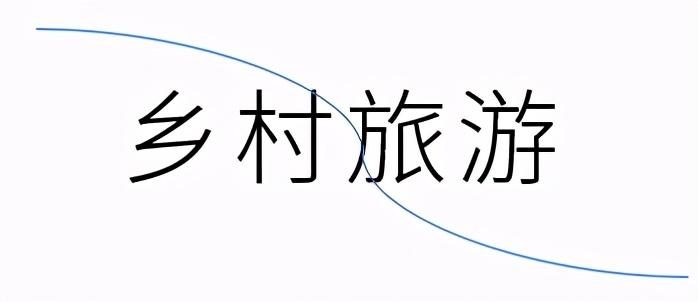 乡村旅游